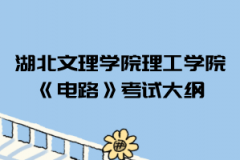 湖北文理学院理工学院
《电路》考试大纲